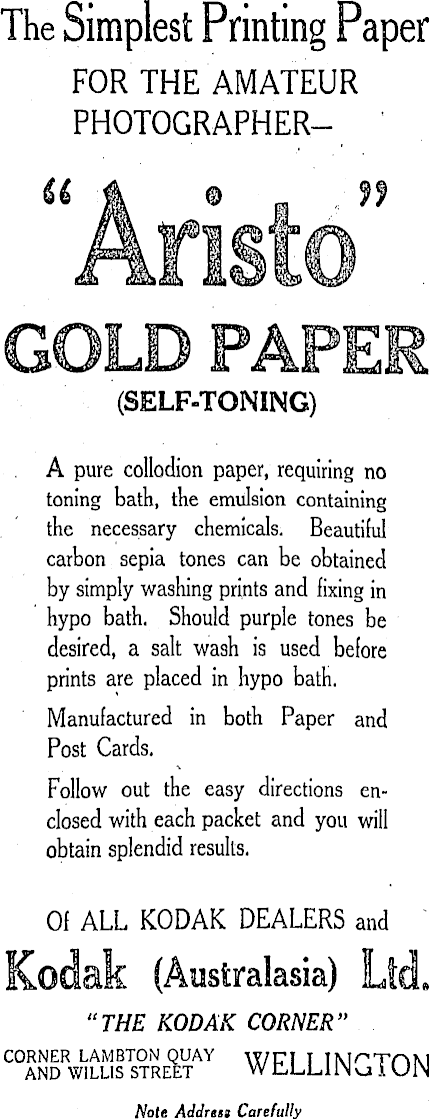 The Simplest Printing Paper
FOR THE AMATEUR PHOTOGRAPHER—

"Aristo"
GOLD PAPER
(SELF-TONING)

A pure collodion paper, requiring no toning bath, the emulsion containing the necessary chemicals. Beautiful carbon sepia tones can be obtained by simply washing prints and fixing in hypo bath. Should purple tones be desired, a salt wash is used before prints are placed in hypo bath.

Manufactured in both Paper and Post Cards.

Follow out the easy directions enclosed with each packet and you will obtain splendid results.

Of ALL KODAK DEALERS and
Kodak (Australasia) Ltd.
"THE KODAK CORNER"
CORNER LAMBTON QUAY AND WILLIS STREET WELLINGTON
Note Address Carefully